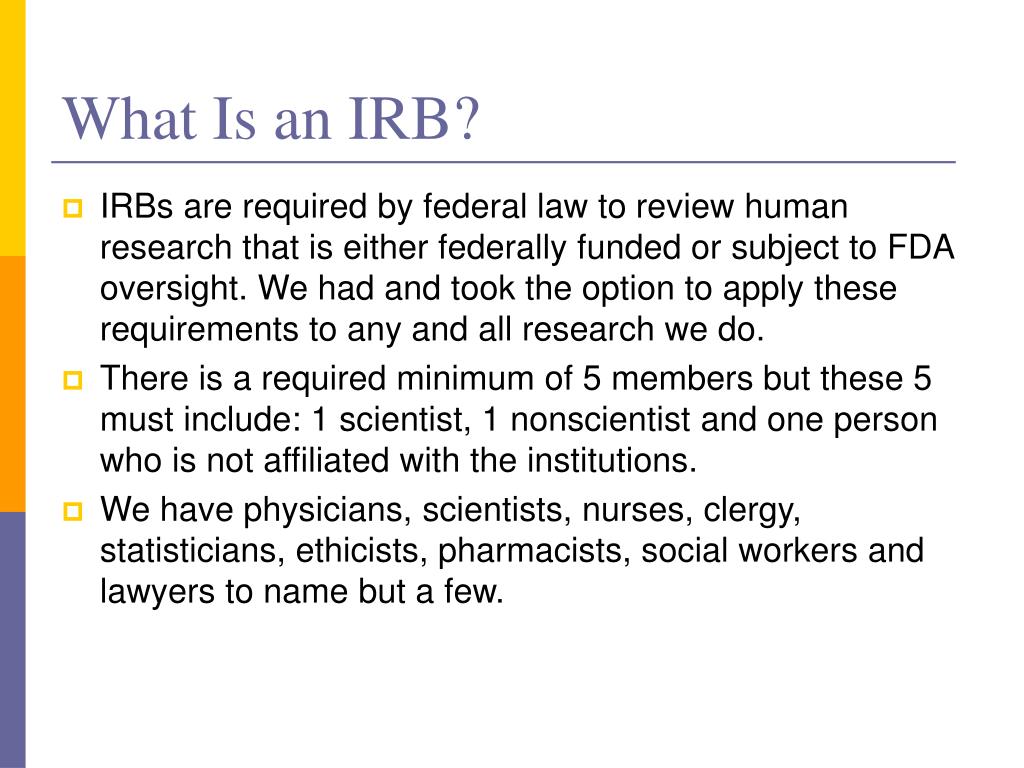 What Is an IRB?

IRBs are required by federal law to review human research that is either federally funded or subject to FDA oversight. We had and took the option to apply these requirements to any and all research we do.

There is a required minimum of 5 members but these 5 must include: 1 scientist, 1 nonscientist and one person who is not affiliated with the institutions.

We have physicians, scientists, nurses, clergy, statisticians, ethicists, pharmacists, social workers and lawyers to name but a few.